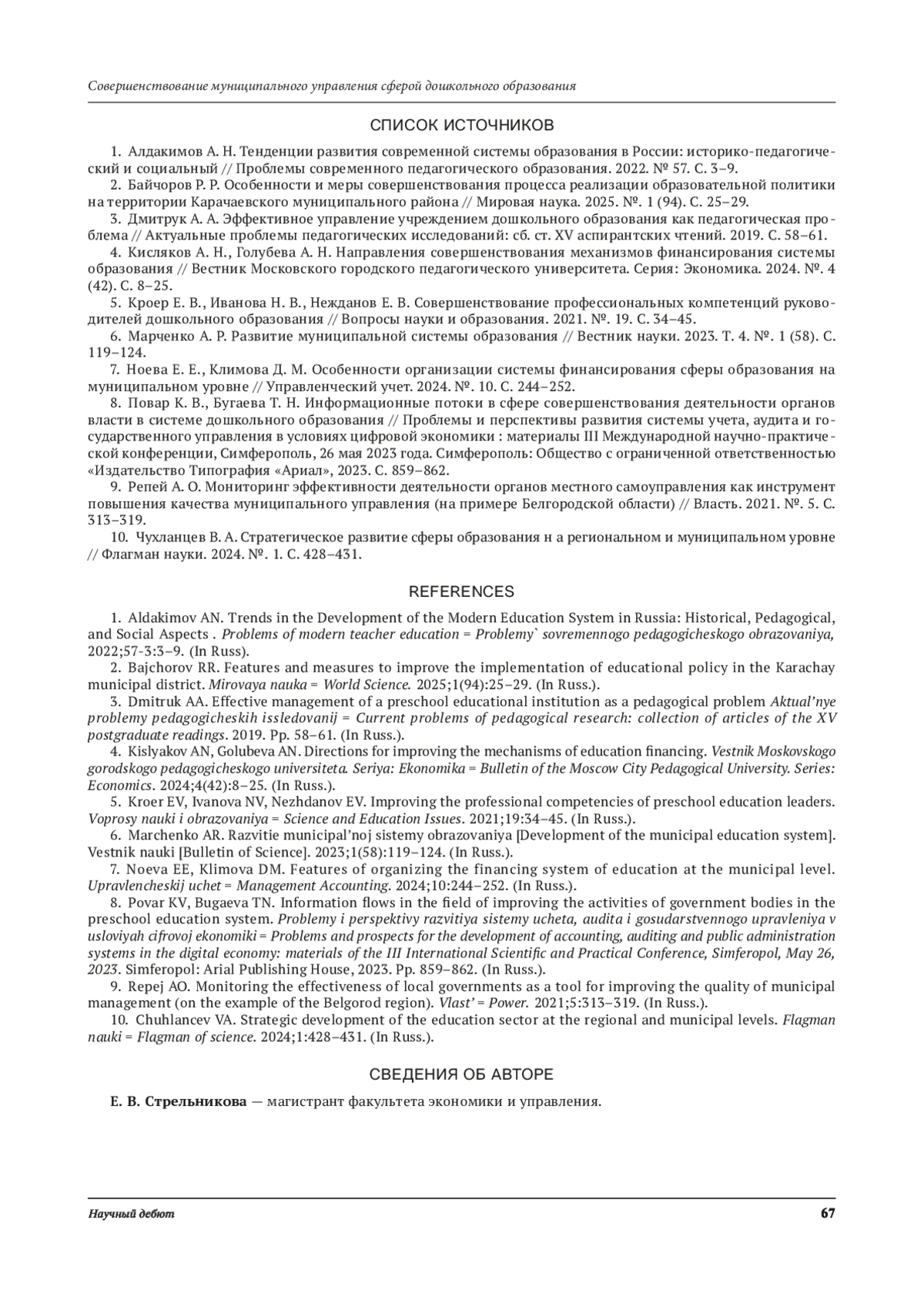 Совершенствование муниципального управления сферой дошкольного образования

СПИСОК ИСТОЧНИКОВ

1. Алдакимов А. Н. Тенденции развития современной системы образования в России: историко-педагогический и социальный // Проблемы современного педагогического образования. 2022. № 57. С. 3–9.
2. Байчоров Р. Р. Особенности и меры совершенствования процесса реализации образовательной политики на территории Карачаевского муниципального района // Мировая наука. 2025. №. 1 (94). С. 25–29.
3. Дмитрук А. А. Эффективное управление учреждением дошкольного образования как педагогическая проблема // Актуальные проблемы педагогических исследований: сб. ст. XV аспирантских чтений. 2019. С. 58–61.
4. Кисляков А. Н., Голубева А. Н. Направления совершенствования механизмов финансирования системы образования // Вестник Московского городского педагогического университета. Серия: Экономика. 2024. №. 4 (42). С. 8–25.
5. Кроер Е. В., Иванова Н. В., Нежданов Е. В. Совершенствование профессиональных компетенций руководителей дошкольного образования // Вопросы науки и образования. 2021. №. 19. С. 34–45.
6. Марченко А. Р. Развитие муниципальной системы образования // Вестник науки. 2023. Т. 4. №. 1 (58). С. 119–124.
7. Ноева Е. Е., Климова Д. М. Особенности организации системы финансирования сферы образования на муниципальном уровне // Управленческий учет. 2024. №. 10. С. 244–252.
8. Повар К. В., Бугаева Т. Н. Информационные потоки в сфере совершенствования деятельности органов власти в системе дошкольного образования // Проблемы и перспективы развития системы учета, аудита и государственного управления в условиях цифровой экономики : материалы III Международной научно-практической конференции, Симферополь, 26 мая 2023 года. Симферополь: Общество с ограниченной ответственностью «Издательство Типография «Ариал», 2023. С. 859–862.
9. Репей А. О. Мониторинг эффективности деятельности органов местного самоуправления как инструмент повышения качества муниципального управления (на примере Белгородской области) // Власть. 2021. №. 5. С. 313–319.
10. Чухланцев В. А. Стратегическое развитие сферы образования н а региональном и муниципальном уровне // Флагман науки. 2024. №. 1. С. 428–431.

REFERENCES

1. Aldakimov AN. Trends in the Development of the Modern Education System in Russia: Historical, Pedagogical, and Social Aspects . Problems of modern teacher education = Problemy` sovremennogo pedagogicheskogo obrazovaniya, 2022;57-3:3–9. (In Russ).
2. Bajchorov RR. Features and measures to improve the implementation of educational policy in the Karachay municipal district. Mirovaya nauka = World Science. 2025;1(94):25–29. (In Russ.).
3. Dmitruk AA. Effective management of a preschool educational institution as a pedagogical problem Aktual'nye problemy pedagogicheskih issledovanij = Current problems of pedagogical research: collection of articles of the XV postgraduate readings. 2019. Pp. 58–61. (In Russ.).
4. Kislyakov AN, Golubeva AN. Directions for improving the mechanisms of education financing. Vestnik Moskovskogo gorodskogo pedagogicheskogo universiteta. Seriya: Ekonomika = Bulletin of the Moscow City Pedagogical University. Series: Economics. 2024;4(42):8–25. (In Russ.).
5. Kroer EV, Ivanova NV, Nezhdanov EV. Improving the professional competencies of preschool education leaders. Voprosy nauki i obrazovaniya = Science and Education Issues. 2021;19:34–45. (In Russ.).
6. Marchenko AR. Razvitie municipal'noj sistemy obrazovaniya [Development of the municipal education system]. Vestnik nauki [Bulletin of Science]. 2023;1(58):119–124. (In Russ.).
7. Noeva EE, Klimova DM. Features of organizing the financing system of education at the municipal level. Upravlencheskij uchet = Management Accounting. 2024;10:244–252. (In Russ.).
8. Povar KV, Bugaeva TN. Information flows in the field of improving the activities of government bodies in the preschool education system. Problemy i perspektivy razvitiya sistemy ucheta, audita i gosudarstvennogo upravleniya v usloviyah cifrovoj ekonomiki = Problems and prospects for the development of accounting, auditing and public administration systems in the digital economy: materials of the III International Scientific and Practical Conference, Simferopol, May 26, 2023. Simferopol: Arial Publishing House, 2023. Pp. 859–862. (In Russ.).
9. Repej AO. Monitoring the effectiveness of local governments as a tool for improving the quality of municipal management (on the example of the Belgorod region). Vlast' = Power. 2021;5:313–319. (In Russ.).
10. Chuhlancev VA. Strategic development of the education sector at the regional and municipal levels. Flagman nauki = Flagman of science. 2024;1:428–431. (In Russ.).

СВЕДЕНИЯ ОБ АВТОРЕ

Е. В. Стрельникова — магистрант факультета экономики и управления.

Научный дебют

67